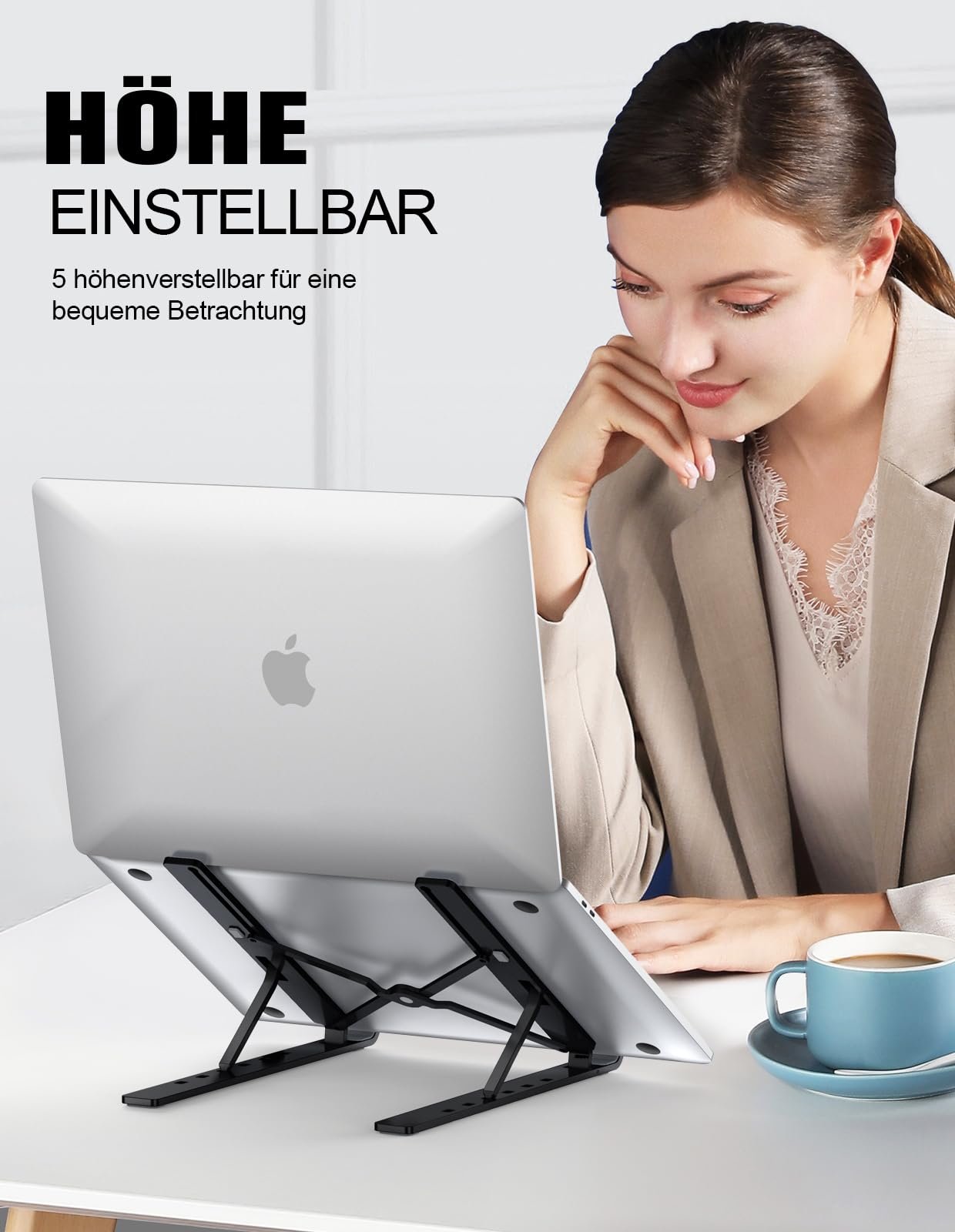 HÖHE
EINSTELLBAR

5 höhenverstellbar für eine bequeme Betrachtung